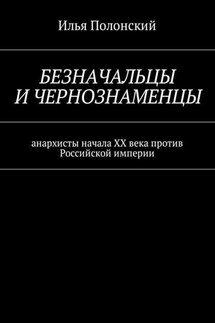 Илья Полонский

БЕЗНАЧАЛЬЦЫ И ЧЕРНОЗНАМЕНЦЫ

анархисты начала XX века против Российской империи